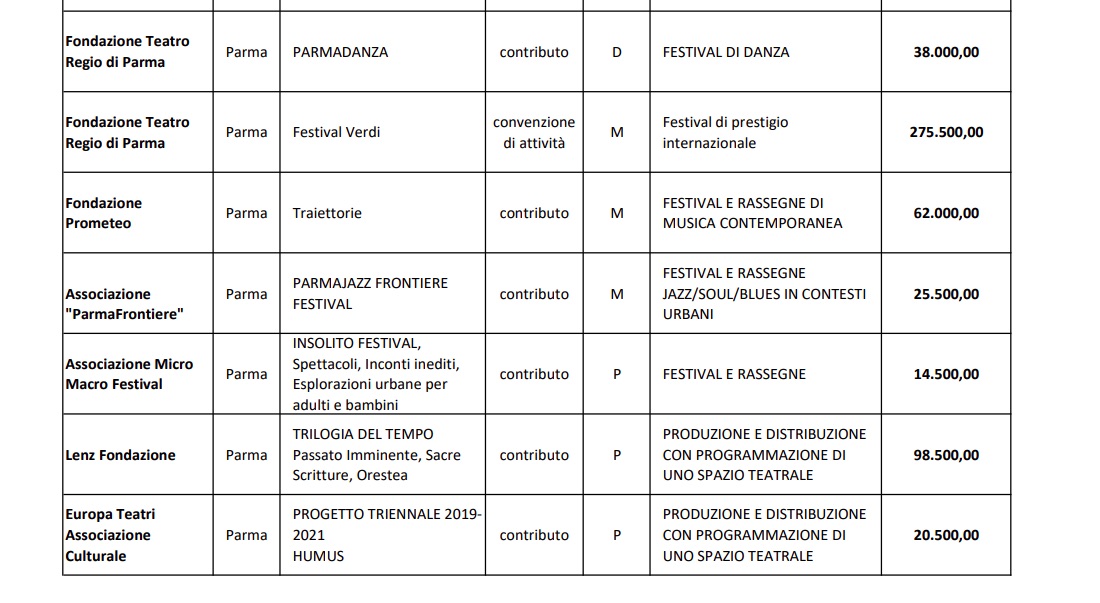 | | | | | | | |
|---|---|---|---|---|---|---|
| Fondazione Teatro Regio di Parma | Parma | PARMADANZA | contributo | D | FESTIVAL DI DANZA | 38.000,00 |
| Fondazione Teatro Regio di Parma | Parma | Festival Verdi | convenzione di attività | M | Festival di prestigio internazionale | 275.500,00 |
| Fondazione Prometeo | Parma | Traiettorie | contributo | M | FESTIVAL E RASSEGNE DI MUSICA CONTEMPORANEA | 62.000,00 |
| Associazione "ParmaFrontiere" | Parma | PARMAJAZZ FRONTIERE FESTIVAL | contributo | M | FESTIVAL E RASSEGNE JAZZ/SOUL/BLUES IN CONTESTI URBANI | 25.500,00 |
| Associazione Micro Macro Festival | Parma | INSOLITO FESTIVAL, Spettacoli, Inconti inediti, Esplorazioni urbane per adulti e bambini | contributo | P | FESTIVAL E RASSEGNE | 14.500,00 |
| Lenz Fondazione | Parma | TRILOGIA DEL TEMPO Passato Imminente, Sacre Scritture, Orestea | contributo | P | PRODUZIONE E DISTRIBUZIONE CON PROGRAMMAZIONE DI UNO SPAZIO TEATRALE | 98.500,00 |
| Europa Teatri Associazione Culturale | Parma | PROGETTO TRIENNALE 2019-2021 HUMUS | contributo | P | PRODUZIONE E DISTRIBUZIONE CON PROGRAMMAZIONE DI UNO SPAZIO TEATRALE | 20.500,00 |